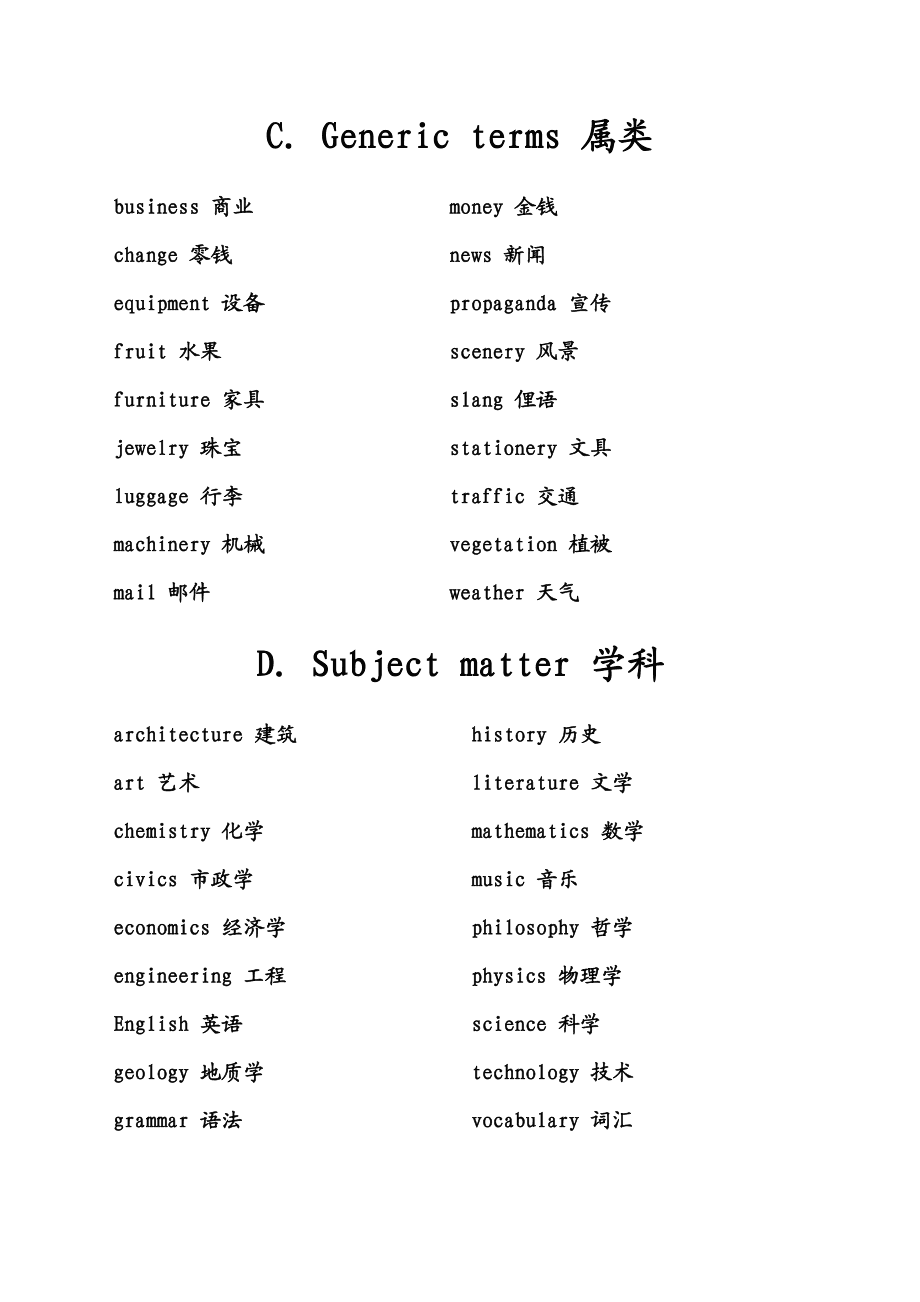 C. Generic terms 属类

business 商业
change 零钱
equipment 设备
fruit 水果
furniture 家具
jewelry 珠宝
luggage 行李
machinery 机械
mail 邮件

money 金钱
news 新闻
propaganda 宣传
scenery 风景
slang 俚语
stationery 文具
traffic 交通
vegetation 植被
weather 天气

D. Subject matter 学科

architecture 建筑
art 艺术
chemistry 化学
civics 市政学
economics 经济学
engineering 工程
English 英语
geology 地质学
grammar 语法

history 历史
literature 文学
mathematics 数学
music 音乐
philosophy 哲学
physics 物理学
science 科学
technology 技术
vocabulary 词汇